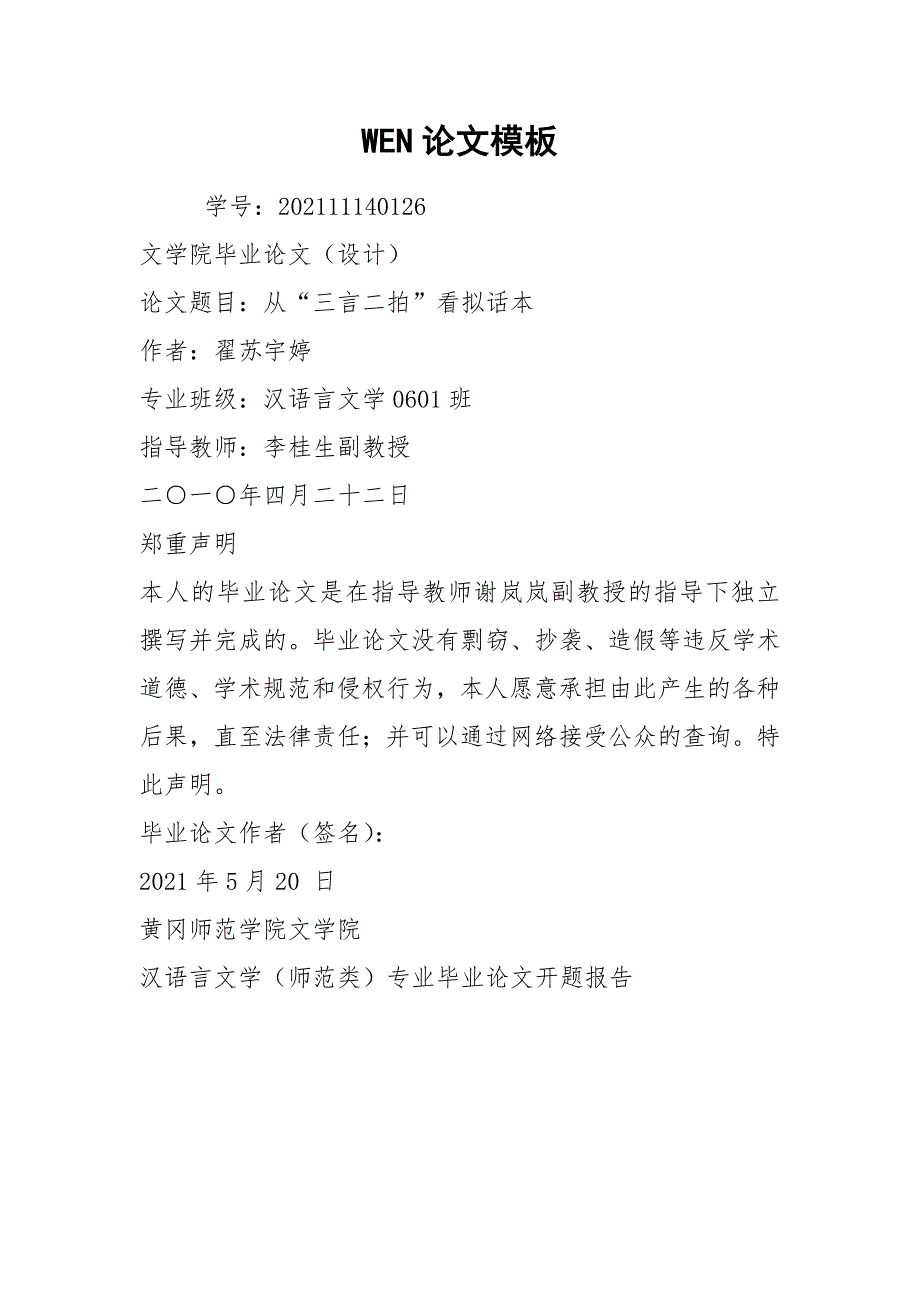 WEN 论文模板

学号：202111140126

文学院毕业论文（设计）

论文题目：从“三言二拍”看拟话本

作者：翟苏宇婷

专业班级：汉语言文学 0601 班

指导教师：李桂生副教授

二〇一〇年四月二十二日

郑重声明

本人的毕业论文是在指导教师谢岚岚副教授的指导下独立撰写并完成的。毕业论文没有剽窃、抄袭、造假等违反学术道德、学术规范和侵权行为，本人愿意承担由此产生的各种后果，直至法律责任；并可以通过网络接受公众的查询。特此声明。

毕业论文作者（签名）：

2021 年 5 月 20 日

黄冈师范学院文学院

汉语言文学（师范类）专业毕业论文开题报告